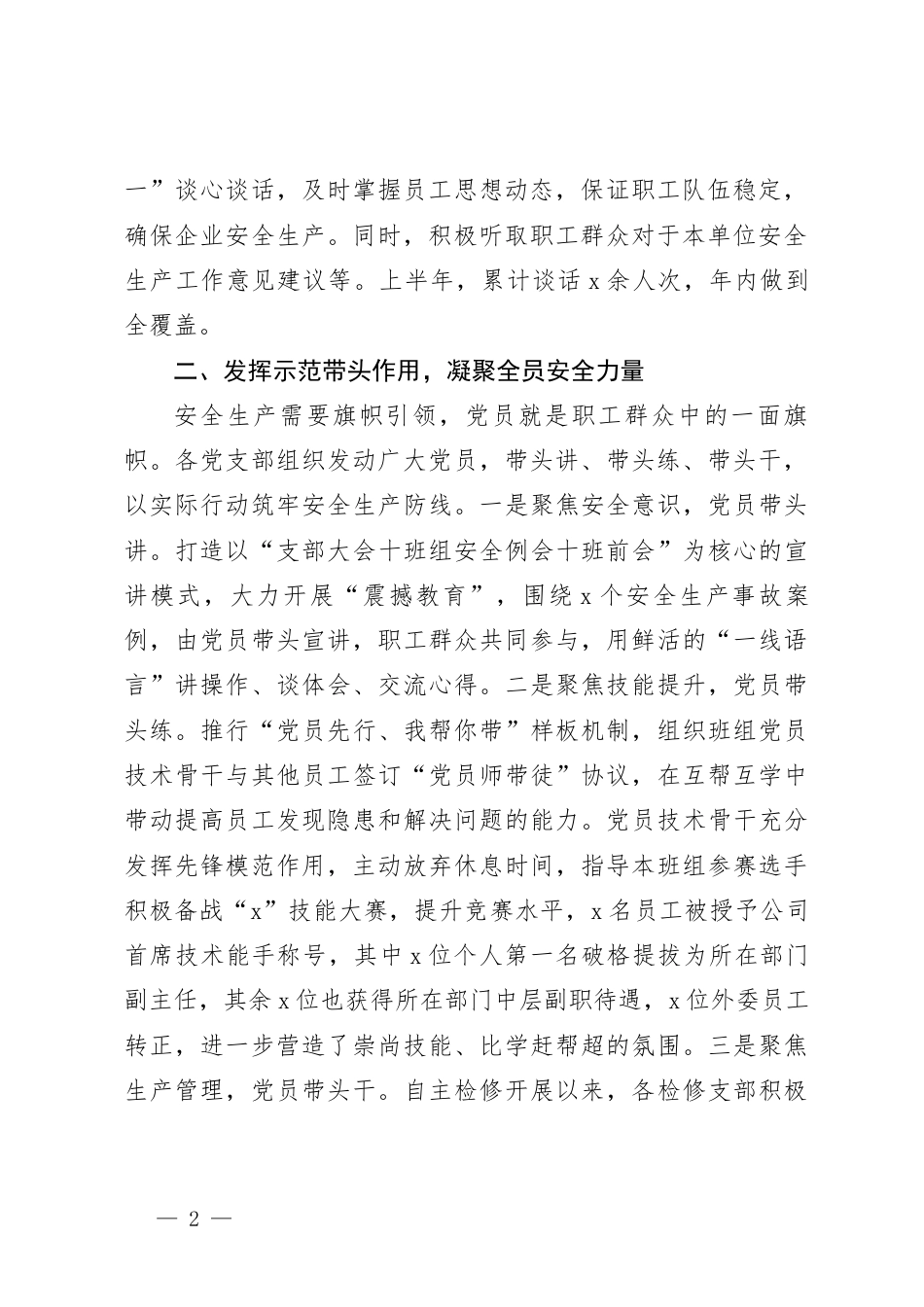 一”谈心谈话，及时掌握员工思想动态，保证职工队伍稳定，确保企业安全生产。同时，积极听取职工群众对于本单位安全生产工作意见建议等。上半年，累计谈话 x 余人次，年内做到全覆盖。

二、发挥示范带头作用，凝聚全员安全力量

安全生产需要旗帜引领，党员就是职工群众中的一面旗帜。各党支部组织发动广大党员，带头讲、带头练、带头干，以实际行动筑牢安全生产防线。一是聚焦安全意识，党员带头讲。打造以“支部大会十班组安全例会十班前会”为核心的宣讲模式，大力开展“震撼教育”，围绕 x 个安全生产事故案例，由党员带头宣讲，职工群众共同参与，用鲜活的“一线语言”讲操作、谈体会、交流心得。二是聚焦技能提升，党员带头练。推行“党员先行、我帮你带”样板机制，组织班组党员技术骨干与其他员工签订“党员师带徒”协议，在互帮互学中带动提高员工发现隐患和解决问题的能力。党员技术骨干充分发挥先锋模范作用，主动放弃休息时间，指导本班组参赛选手积极备战“x”技能大赛，提升竞赛水平，x 名员工被授予公司首席技术能手称号，其中 x 位个人第一名破格提拔为所在部门副主任，其余 x 位也获得所在部门中层副职待遇，x 位外委员工转正，进一步营造了崇尚技能、比学赶帮超的氛围。三是聚焦生产管理，党员带头干。自主检修开展以来，各检修支部积极

— 2 —